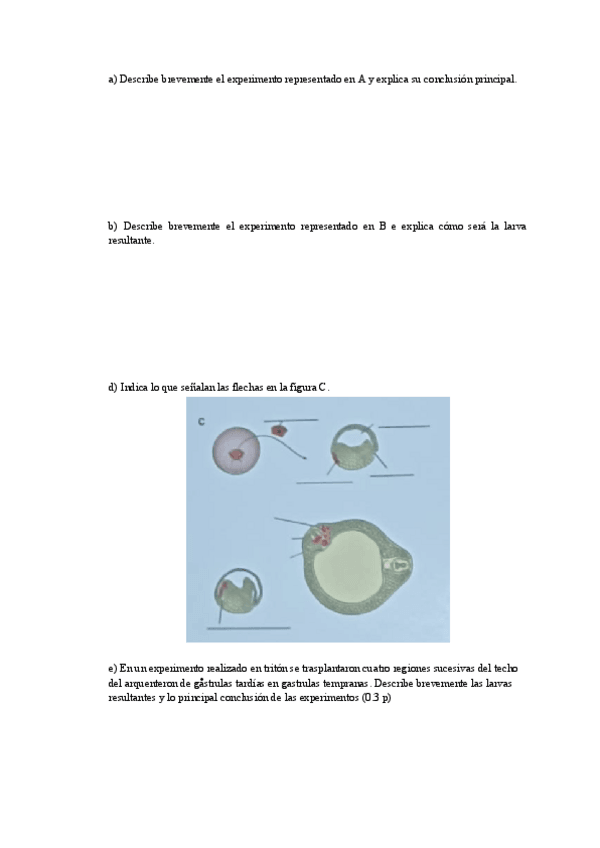 a) Describe brevemente el experimento representado en A y explica su conclusión principal.

b) Describe brevemente el experimento representado en B e explica cómo será la larva resultante.

d) Indica lo que señalan las flechas en la figura C.

C

e) En un experimento realizado en tritón se trasplantaron cuatro regiones sucesivas del techo del arquenteron de gástrulas tardías en gastrulas tempranas. Describe brevemente las larvas resultantes y lo principal conclusión de las experimentos (0.3 p)